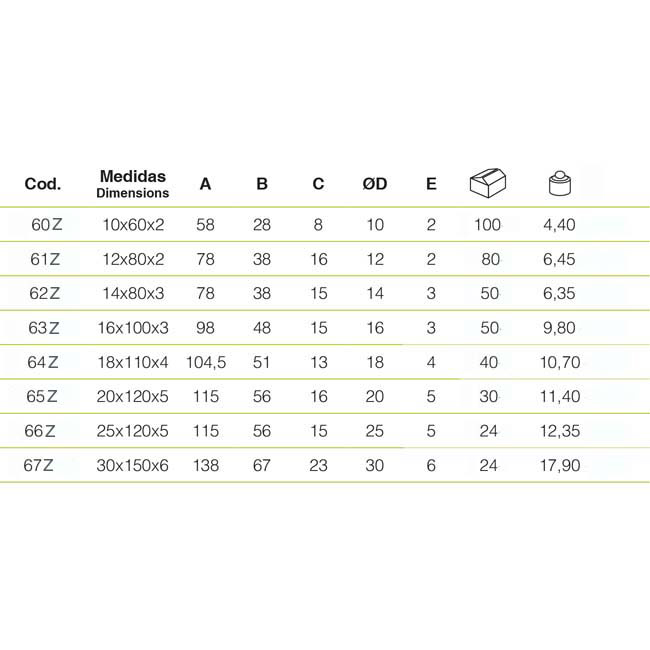 | Cod. | Medidas Dimensions | A | B | C | ØD | E | | |
|---|---|---|---|---|---|---|---|---|
| 60Z | 10x60x2 | 58 | 28 | 8 | 10 | 2 | 100 | 4,40 |
| 61Z | 12x80x2 | 78 | 38 | 16 | 12 | 2 | 80 | 6,45 |
| 62Z | 14x80x3 | 78 | 38 | 15 | 14 | 3 | 50 | 6,35 |
| 63Z | 16x100x3 | 98 | 48 | 15 | 16 | 3 | 50 | 9,80 |
| 64Z | 18x110x4 | 104,5 | 51 | 13 | 18 | 4 | 40 | 10,70 |
| 65Z | 20x120x5 | 115 | 56 | 16 | 20 | 5 | 30 | 11,40 |
| 66Z | 25x120x5 | 115 | 56 | 15 | 25 | 5 | 24 | 12,35 |
| 67Z | 30x150x6 | 138 | 67 | 23 | 30 | 6 | 24 | 17,90 |